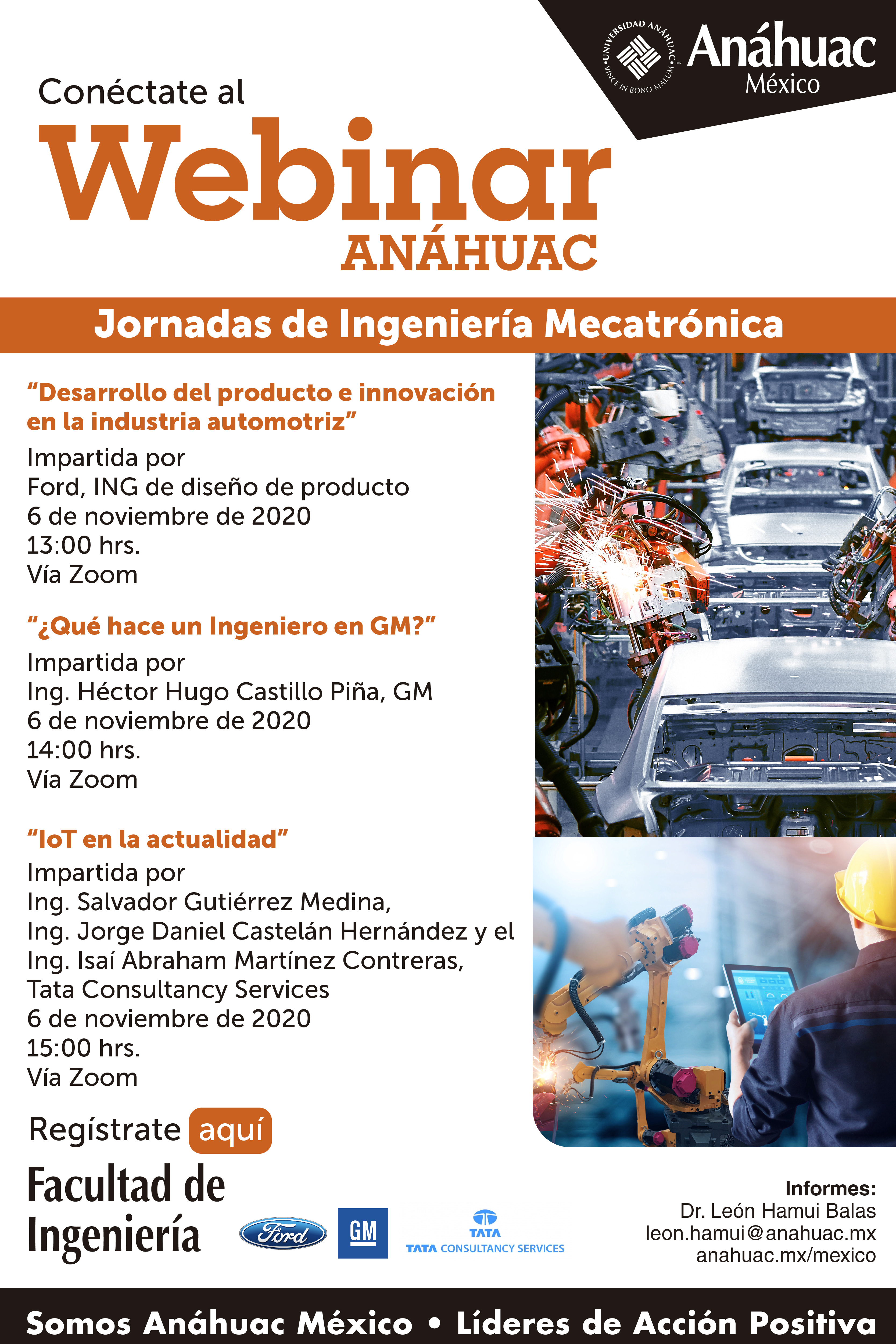 UNIVERSIDAD ANÁHUAC
VINCE IN BONO MALUM
Anáhuac
México

Conéctate al
Webinar
ANÁHUAC

Jornadas de Ingeniería Mecatrónica

"Desarrollo del producto e innovación en la industria automotriz"
Impartida por
Ford, ING de diseño de producto
6 de noviembre de 2020
13:00 hrs.
Vía Zoom

"¿Qué hace un Ingeniero en GM?"
Impartida por
Ing. Héctor Hugo Castillo Piña, GM
6 de noviembre de 2020
14:00 hrs.
Vía Zoom

"IoT en la actualidad"
Impartida por
Ing. Salvador Gutiérrez Medina,
Ing. Jorge Daniel Castelán Hernández y el
Ing. Isaí Abraham Martínez Contreras,
Tata Consultancy Services
6 de noviembre de 2020
15:00 hrs.
Vía Zoom

Regístrate aquí

Facultad de Ingeniería

Ford
GM
TATA
TATA CONSULTANCY SERVICES

Informes:
Dr. León Hamui Balas
leon.hamui@anahuac.mx
anahuac.mx/mexico

Somos Anáhuac México • Líderes de Acción Positiva